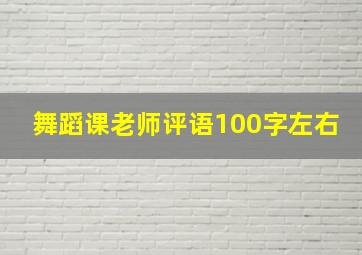 舞蹈课老师评语100字左右